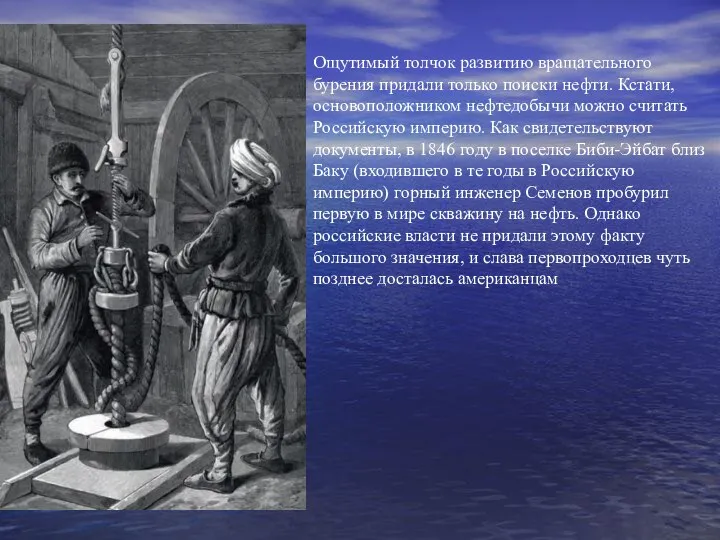 Ощутимый толчок развитию вращательного бурения придали только поиски нефти. Кстати, основоположником нефтедобычи можно считать Российскую империю. Как свидетельствуют документы, в 1846 году в поселке Биби-Эйбат близ Баку (входившего в те годы в Российскую империю) горный инженер Семенов пробурил первую в мире скважину на нефть. Однако российские власти не придали этому факту большого значения, и слава первопроходцев чуть позднее досталась американцам